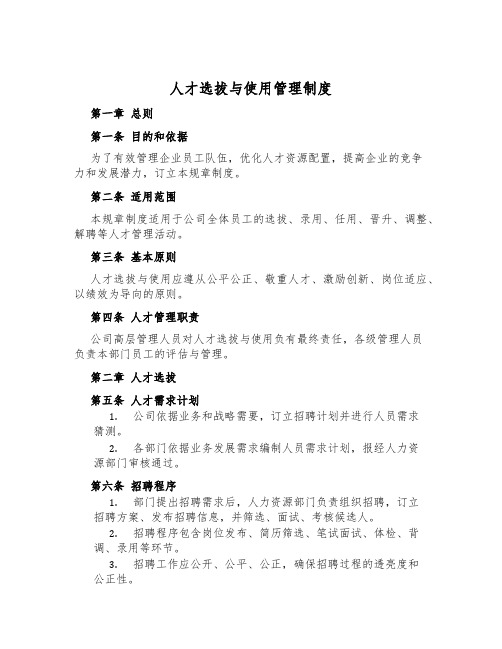 人才选拔与使用管理制度

第一章 总则

第一条 目的和依据

为了有效管理企业员工队伍，优化人才资源配置，提高企业的竞争力和发展潜力，订立本规章制度。

第二条 适用范围

本规章制度适用于公司全体员工的选拔、录用、任用、晋升、调整、解聘等人才管理活动。

第三条 基本原则

人才选拔与使用应遵从公平公正、敬重人才、激励创新、岗位适应、以绩效为导向的原则。

第四条 人才管理职责

公司高层管理人员对人才选拔与使用负有最终责任，各级管理人员负责本部门员工的评估与管理。

第二章 人才选拔

第五条 人才需求计划

1. 公司依据业务和战略需要，订立招聘计划并进行人员需求猜测。

2. 各部门依据业务发展需求编制人员需求计划，报经人力资源部门审核通过。

第六条 招聘程序

1. 部门提出招聘需求后，人力资源部门负责组织招聘，订立招聘方案、发布招聘信息，并筛选、面试、考核候选人。

2. 招聘程序包含岗位发布、简历筛选、笔试面试、体检、背调、录用等环节。

3. 招聘工作应公开、公平、公正，确保招聘过程的透亮度和公正性。